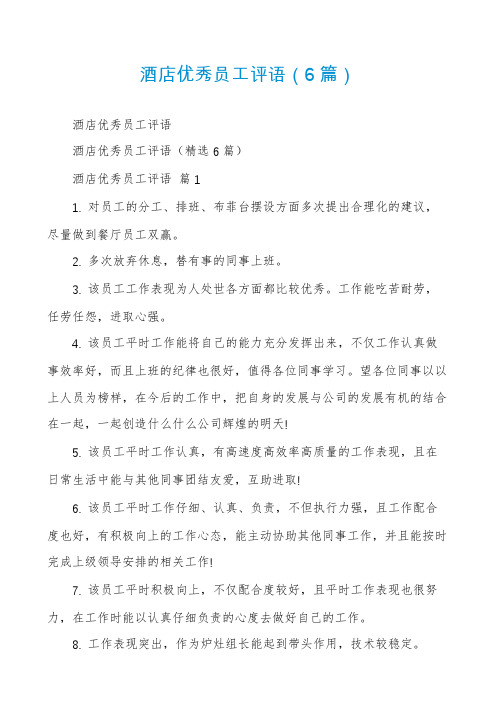 酒店优秀员工评语（6篇）

酒店优秀员工评语

酒店优秀员工评语（精选6篇）

酒店优秀员工评语 篇1

1. 对员工的分工、排班、布菲台摆设方面多次提出合理化的建议，尽量做到餐厅员工双赢。

2. 多次放弃休息，替有事的同事上班。

3. 该员工工作表现为人处世各方面都比较优秀。工作能吃苦耐劳，任劳任怨，进取心强。

4. 该员工平时工作能将自己的能力充分发挥出来，不仅工作认真做事效率好，而且上班的纪律也很好，值得各位同事学习。望各位同事以以上人员为榜样，在今后的工作中，把自身的发展与公司的发展有机的结合在一起，一起创造什么什么公司辉煌的明天!

5. 该员工平时工作认真，有高速度高效率高质量的工作表现，且在日常生活中能与其他同事团结友爱，互助进取!

6. 该员工平时工作仔细、认真、负责，不但执行力强，且工作配合度也好，有积极向上的工作心态，能主动协助其他同事工作，并且能按时完成上级领导安排的相关工作!

7. 该员工平时积极向上，不仅配合度较好，且平时工作表现也很努力，在工作时能以认真仔细负责的心度去做好自己的工作。

8. 工作表现突出，作为炉灶组长能起到带头作用，技术较稳定。